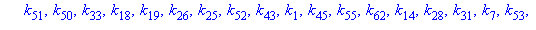 $k_{51}, k_{50}, k_{33}, k_{18}, k_{19}, k_{26}, k_{25}, k_{52}, k_{43}, k_{1}, k_{45}, k_{55}, k_{62}, k_{14}, k_{28}, k_{31}, k_{7}, k_{53},$